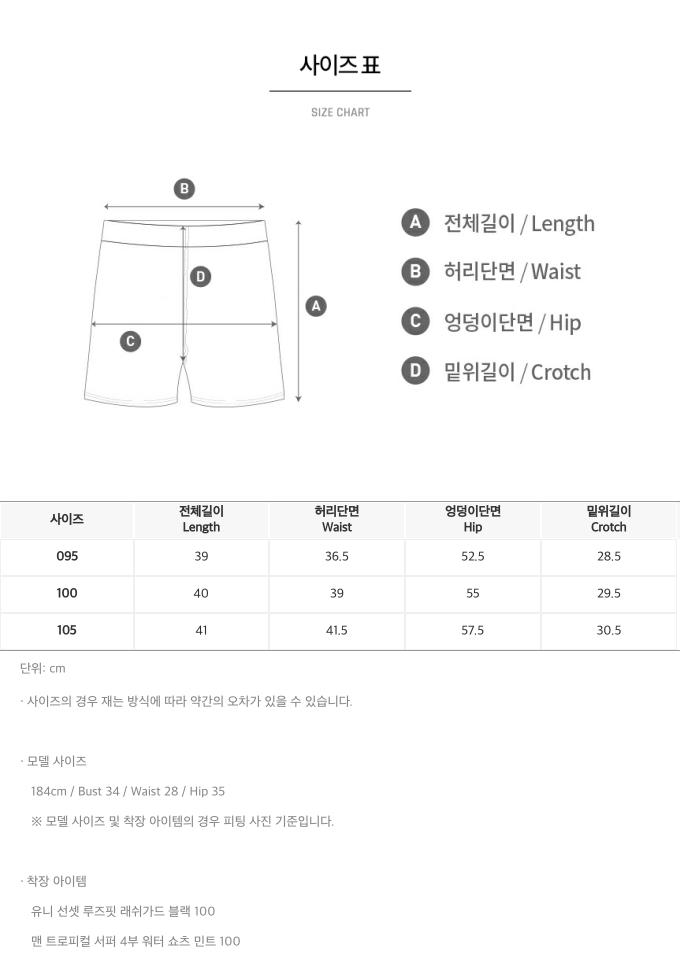 사이즈 표

SIZE CHART

B

D

A

C

A 전체길이 / Length

B 허리단면 / Waist

C 엉덩이단면 / Hip

D 밑위길이 / Crotch

| 사이즈 | 전체길이 Length | 허리단면 Waist | 엉덩이단면 Hip | 밑위길이 Crotch |
|---|---|---|---|---|
| 095 | 39 | 36.5 | 52.5 | 28.5 |
| 100 | 40 | 39 | 55 | 29.5 |
| 105 | 41 | 41.5 | 57.5 | 30.5 |

단위: cm

· 사이즈의 경우 재는 방식에 따라 약간의 오차가 있을 수 있습니다.

· 모델 사이즈

184cm / Bust 34 / Waist 28 / Hip 35

※ 모델 사이즈 및 착장 아이템의 경우 피팅 사진 기준입니다.

· 착장 아이템

유니 선셋 루즈핏 래쉬가드 블랙 100

맨 트로피컬 서퍼 4부 워터 쇼츠 민트 100